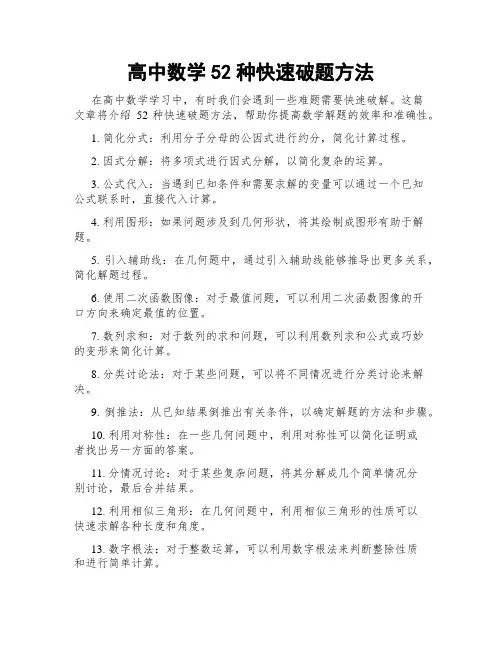 高中数学 52 种快速破题方法

在高中数学学习中，有时我们会遇到一些难题需要快速破解。这篇文章将介绍 52 种快速破题方法，帮助你提高数学解题的效率和准确性。

1. 简化分式：利用分子分母的公因式进行约分，简化计算过程。

2. 因式分解：将多项式进行因式分解，以简化复杂的运算。

3. 公式代入：当遇到已知条件和需要求解的变量可以通过一个已知公式联系时，直接代入计算。

4. 利用图形：如果问题涉及到几何形状，将其绘制成图形有助于解题。

5. 引入辅助线：在几何题中，通过引入辅助线能够推导出更多关系，简化解题过程。

6. 使用二次函数图像：对于最值问题，可以利用二次函数图像的开口方向来确定最值的位置。

7. 数列求和：对于数列的求和问题，可以利用数列求和公式或巧妙的变形来简化计算。

8. 分类讨论法：对于某些问题，可以将不同情况进行分类讨论来解决。

9. 倒推法：从已知结果倒推出有关条件，以确定解题的方法和步骤。

10. 利用对称性：在一些几何问题中，利用对称性可以简化证明或者找出另一方面的答案。

11. 分情况讨论：对于某些复杂问题，将其分解成几个简单情况分别讨论，最后合并结果。

12. 利用相似三角形：在几何问题中，利用相似三角形的性质可以快速求解各种长度和角度。

13. 数字根法：对于整数运算，可以利用数字根法来判断整除性质和进行简单计算。